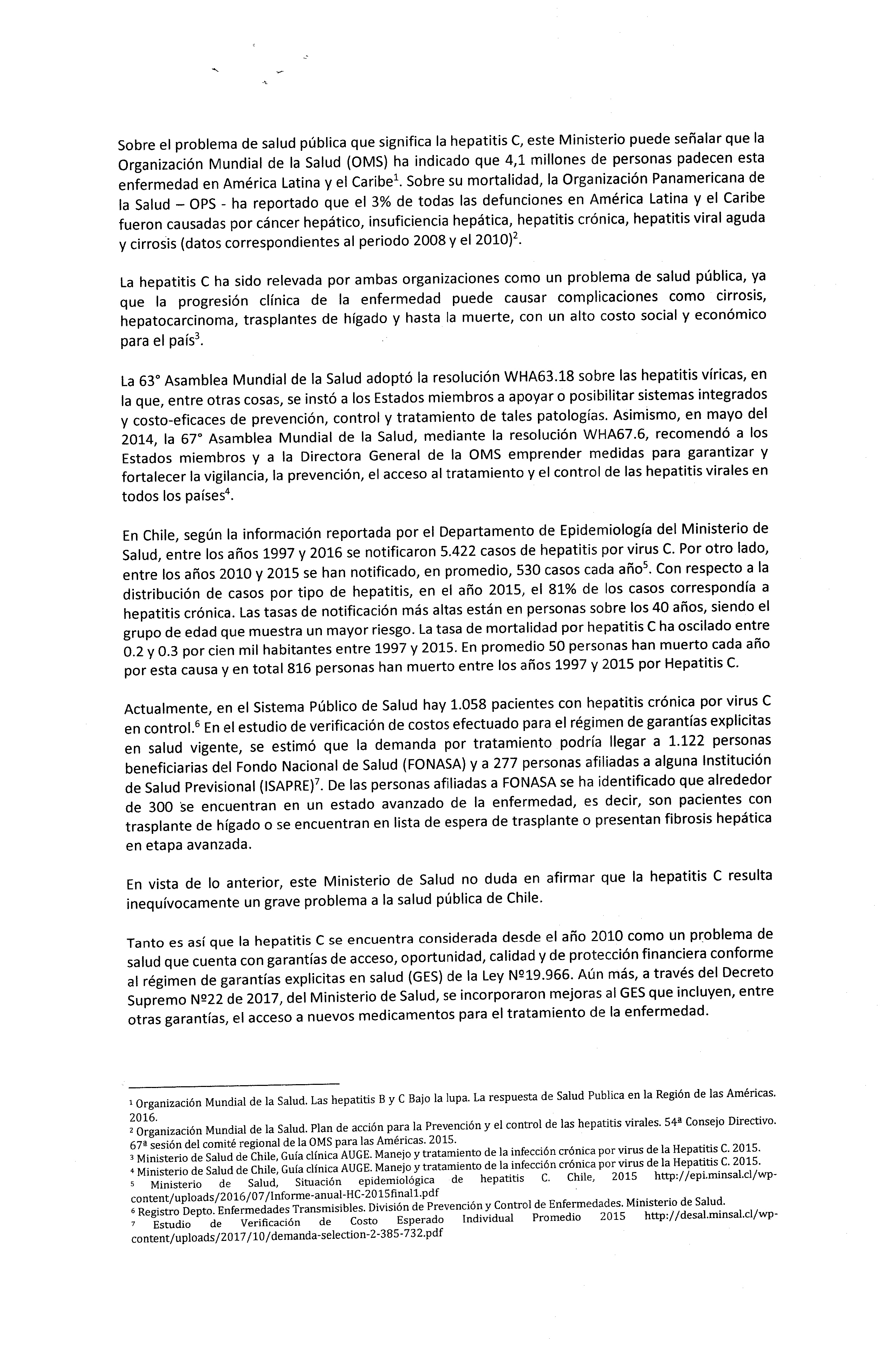 Sobre el problema de salud pública que significa la hepatitis C, este Ministerio puede señalar que la Organización Mundial de la Salud (OMS) ha indicado que 4,1 millones de personas padecen esta enfermedad en América Latina y el Caribe$^1$. Sobre su mortalidad, la Organización Panamericana de la Salud – OPS - ha reportado que el 3% de todas las defunciones en América Latina y el Caribe fueron causadas por cáncer hepático, insuficiencia hepática, hepatitis crónica, hepatitis viral aguda y cirrosis (datos correspondientes al periodo 2008 y el 2010)$^2$.

La hepatitis C ha sido relevada por ambas organizaciones como un problema de salud pública, ya que la progresión clínica de la enfermedad puede causar complicaciones como cirrosis, hepatocarcinoma, trasplantes de hígado y hasta la muerte, con un alto costo social y económico para el país$^3$.

La 63° Asamblea Mundial de la Salud adoptó la resolución WHA63.18 sobre las hepatitis víricas, en la que, entre otras cosas, se instó a los Estados miembros a apoyar o posibilitar sistemas integrados y costo-eficaces de prevención, control y tratamiento de tales patologías. Asimismo, en mayo del 2014, la 67° Asamblea Mundial de la Salud, mediante la resolución WHA67.6, recomendó a los Estados miembros y a la Directora General de la OMS emprender medidas para garantizar y fortalecer la vigilancia, la prevención, el acceso al tratamiento y el control de las hepatitis virales en todos los países$^4$.

En Chile, según la información reportada por el Departamento de Epidemiología del Ministerio de Salud, entre los años 1997 y 2016 se notificaron 5.422 casos de hepatitis por virus C. Por otro lado, entre los años 2010 y 2015 se han notificado, en promedio, 530 casos cada año$^5$. Con respecto a la distribución de casos por tipo de hepatitis, en el año 2015, el 81% de los casos correspondía a hepatitis crónica. Las tasas de notificación más altas están en personas sobre los 40 años, siendo el grupo de edad que muestra un mayor riesgo. La tasa de mortalidad por hepatitis C ha oscilado entre 0.2 y 0.3 por cien mil habitantes entre 1997 y 2015. En promedio 50 personas han muerto cada año por esta causa y en total 816 personas han muerto entre los años 1997 y 2015 por Hepatitis C.

Actualmente, en el Sistema Público de Salud hay 1.058 pacientes con hepatitis crónica por virus C en control.$^6$ En el estudio de verificación de costos efectuado para el régimen de garantías explicitas en salud vigente, se estimó que la demanda por tratamiento podría llegar a 1.122 personas beneficiarias del Fondo Nacional de Salud (FONASA) y a 277 personas afiliadas a alguna Institución de Salud Previsional (ISAPRE)$^7$. De las personas afiliadas a FONASA se ha identificado que alrededor de 300 se encuentran en un estado avanzado de la enfermedad, es decir, son pacientes con trasplante de hígado o se encuentran en lista de espera de trasplante o presentan fibrosis hepática en etapa avanzada.

En vista de lo anterior, este Ministerio de Salud no duda en afirmar que la hepatitis C resulta inequívocamente un grave problema a la salud pública de Chile.

Tanto es así que la hepatitis C se encuentra considerada desde el año 2010 como un problema de salud que cuenta con garantías de acceso, oportunidad, calidad y de protección financiera conforme al régimen de garantías explicitas en salud (GES) de la Ley Nº19.966. Aún más, a través del Decreto Supremo Nº22 de 2017, del Ministerio de Salud, se incorporaron mejoras al GES que incluyen, entre otras garantías, el acceso a nuevos medicamentos para el tratamiento de la enfermedad.

$^1$ Organización Mundial de la Salud. Las hepatitis B y C Bajo la lupa. La respuesta de Salud Publica en la Región de las Américas. 2016.
$^2$ Organización Mundial de la Salud. Plan de acción para la Prevención y el control de las hepatitis virales. 54ª Consejo Directivo. 67ª sesión del comité regional de la OMS para las Américas. 2015.
$^3$ Ministerio de Salud de Chile, Guía clínica AUGE. Manejo y tratamiento de la infección crónica por virus de la Hepatitis C. 2015.
$^4$ Ministerio de Salud de Chile, Guía clínica AUGE. Manejo y tratamiento de la infección crónica por virus de la Hepatitis C. 2015.
$^5$ Ministerio de Salud, Situación epidemiológica de hepatitis C. Chile, 2015 http://epi.minsal.cl/wp-content/uploads/2016/07/Informe-anual-HC-2015final1.pdf
$^6$ Registro Depto. Enfermedades Transmisibles. División de Prevención y Control de Enfermedades. Ministerio de Salud.
$^7$ Estudio de Verificación de Costo Esperado Individual Promedio 2015 http://desal.minsal.cl/wp-content/uploads/2017/10/demanda-selection-2-385-732.pdf